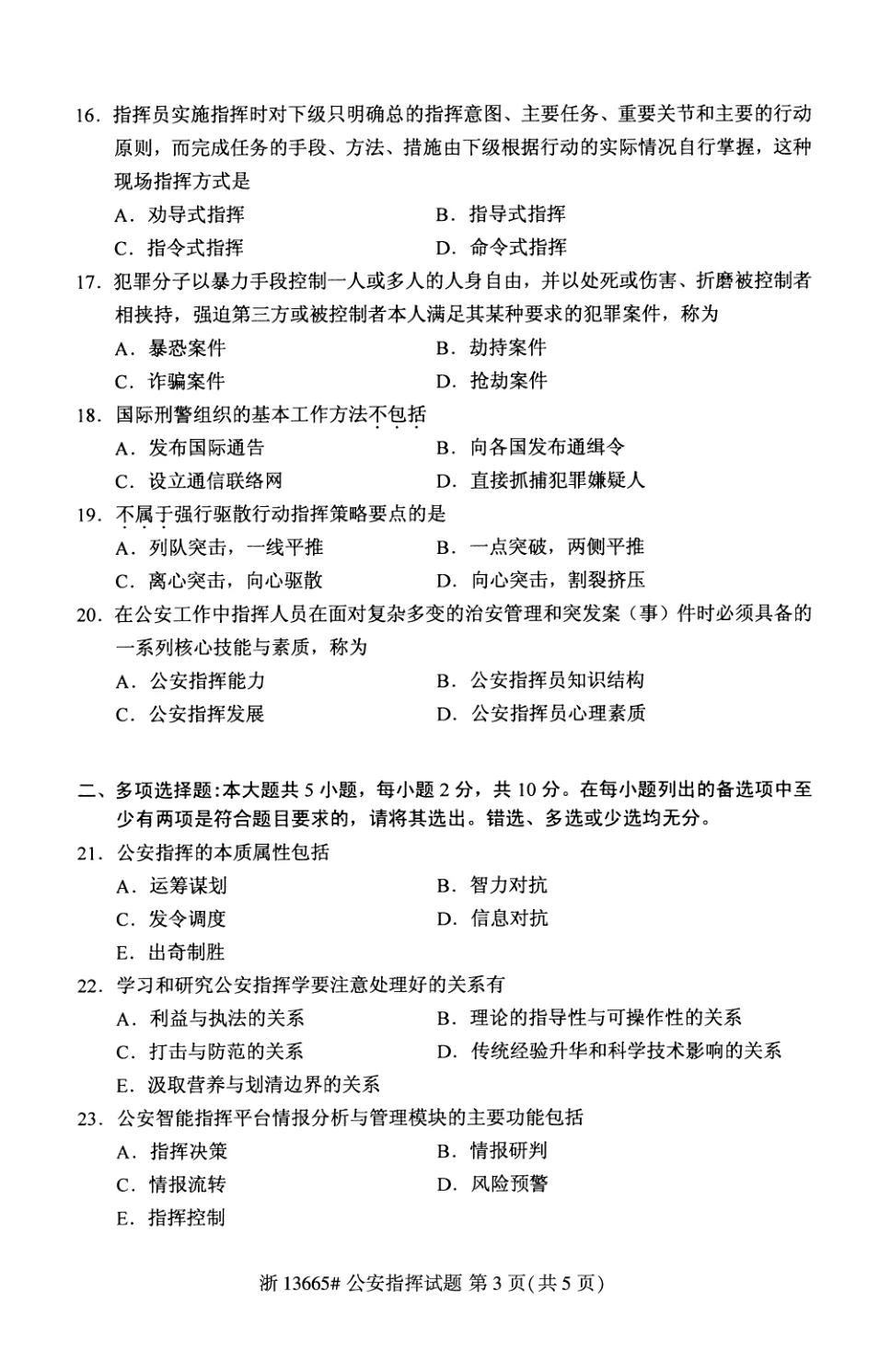 16. 指挥员实施指挥时对下级只明确总的指挥意图、主要任务、重要关节和主要的行动原则，而完成任务的手段、方法、措施由下级根据行动的实际情况自行掌握，这种现场指挥方式是

A. 劝导式指挥　　B. 指导式指挥

C. 指令式指挥　　D. 命令式指挥

17. 犯罪分子以暴力手段控制一人或多人的人身自由，并以处死或伤害、折磨被控制者相挟持，强迫第三方或被控制者本人满足其某种要求的犯罪案件，称为

A. 暴恐案件　　B. 劫持案件

C. 诈骗案件　　D. 抢劫案件

18. 国际刑警组织的基本工作方法不包括

A. 发布国际通告　　B. 向各国发布通缉令

C. 设立通信联络网　　D. 直接抓捕犯罪嫌疑人

19. 不属于强行驱散行动指挥策略要点的是

A. 列队突击，一线平推　　B. 一点突破，两侧平推

C. 离心突击，向心驱散　　D. 向心突击，割裂挤压

20. 在公安工作中指挥人员在面对复杂多变的治安管理和突发案（事）件时必须具备的一系列核心技能与素质，称为

A. 公安指挥能力　　B. 公安指挥员知识结构

C. 公安指挥发展　　D. 公安指挥员心理素质

二、多项选择题：本大题共 5 小题，每小题 2 分，共 10 分。在每小题列出的备选项中至少有两项是符合题目要求的，请将其选出。错选、多选或少选均无分。

21. 公安指挥的本质属性包括

A. 运筹谋划　　B. 智力对抗

C. 发令调度　　D. 信息对抗

E. 出奇制胜

22. 学习和研究公安指挥学要注意处理好的关系有

A. 利益与执法的关系　　B. 理论的指导性与可操作性的关系

C. 打击与防范的关系　　D. 传统经验升华和科学技术影响的关系

E. 汲取营养与划清边界的关系

23. 公安智能指挥平台情报分析与管理模块的主要功能包括

A. 指挥决策　　B. 情报研判

C. 情报流转　　D. 风险预警

E. 指挥控制

浙 13665# 公安指挥试题 第 3 页(共 5 页)